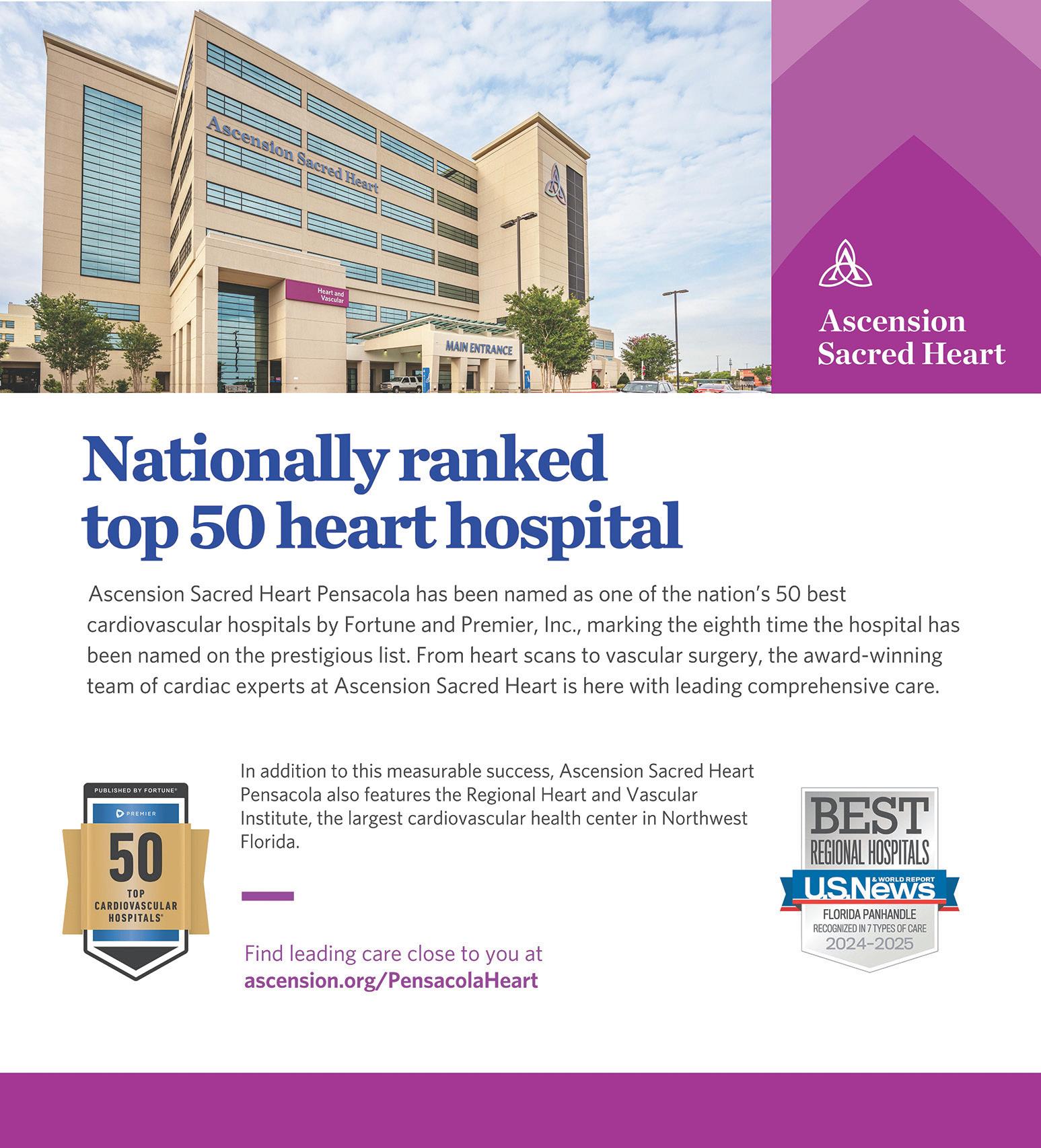 Ascension Sacred Heart

Heart and Vascular

MAIN ENTRANCE

Ascension Sacred Heart

Nationally ranked top 50 heart hospital

Ascension Sacred Heart Pensacola has been named as one of the nation's 50 best cardiovascular hospitals by Fortune and Premier, Inc., marking the eighth time the hospital has been named on the prestigious list. From heart scans to vascular surgery, the award-winning team of cardiac experts at Ascension Sacred Heart is here with leading comprehensive care.

PUBLISHED BY FORTUNE®
PREMIER
50
TOP CARDIOVASCULAR HOSPITALS®

In addition to this measurable success, Ascension Sacred Heart Pensacola also features the Regional Heart and Vascular Institute, the largest cardiovascular health center in Northwest Florida.

Find leading care close to you at
ascension.org/PensacolaHeart

BEST
REGIONAL HOSPITALS
U.S.News & WORLD REPORT
FLORIDA PANHANDLE
RECOGNIZED IN 7 TYPES OF CARE
2024-2025